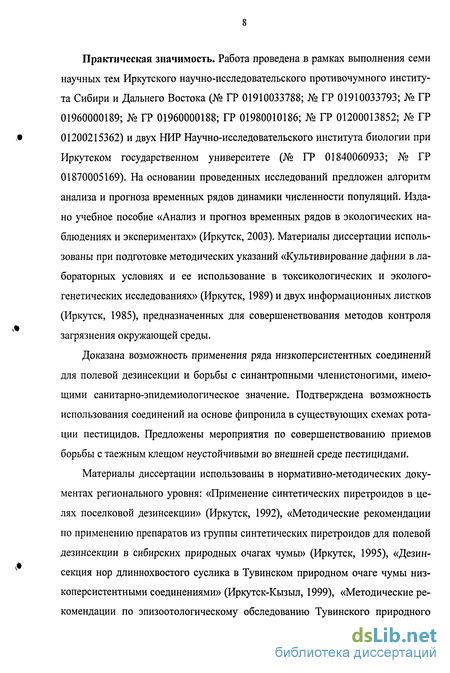 8

**Практическая значимость.** Работа проведена в рамках выполнения семи научных тем Иркутского научно-исследовательского противочумного института Сибири и Дальнего Востока (№ ГР 01910033788; № ГР 01910033793; № ГР 01960000189; № ГР 01960000188; ГР 01980010186; № ГР 01200013852; № ГР 01200215362) и двух НИР Научно-исследовательского института биологии при Иркутском государственном университете (№ ГР 01840060933; № ГР 01870005169). На основании проведенных исследований предложен алгоритм анализа и прогноза временных рядов динамики численности популяций. Издано учебное пособие «Анализ и прогноз временных рядов в экологических наблюдениях и экспериментах» (Иркутск, 2003). Материалы диссертации использованы при подготовке методических указаний «Культивирование дафнии в лабораторных условиях и ее использование в токсикологических и эколого-генетических исследованиях» (Иркутск, 1989) и двух информационных листков (Иркутск, 1985), предназначенных для совершенствования методов контроля загрязнения окружающей среды.

Доказана возможность применения ряда низкоперсистентных соединений для полевой дезинсекции и борьбы с синантропными членистоногими, имеющими санитарно-эпидемиологическое значение. Подтверждена возможность использования соединений на основе фипронила в существующих схемах ротации пестицидов. Предложены мероприятия по совершенствованию приемов борьбы с таежным клещом неустойчивыми во внешней среде пестицидами.

Материалы диссертации использованы в нормативно-методических документах регионального уровня: «Применение синтетических пиретроидов в целях поселковой дезинсекции» (Иркутск, 1992), «Методические рекомендации по применению препаратов из группы синтетических пиретроидов для полевой дезинсекции в сибирских природных очагах чумы» (Иркутск, 1995), «Дезинсекция нор длиннохвостого суслика в Тувинском природном очаге чумы низкоперсистентными соединениями» (Иркутск-Кызыл, 1999), «Методические рекомендации по эпизоотологическому обследованию Тувинского природного

dsLib.net
библиотека диссертаций